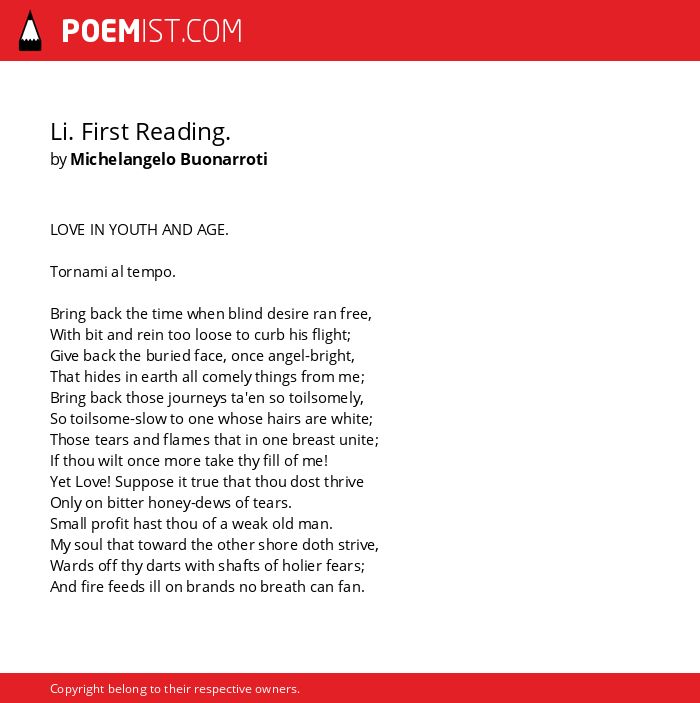 POEMIST.COM

Li. First Reading.
by Michelangelo Buonarroti

LOVE IN YOUTH AND AGE.

Tornami al tempo.

Bring back the time when blind desire ran free,
With bit and rein too loose to curb his flight;
Give back the buried face, once angel-bright,
That hides in earth all comely things from me;
Bring back those journeys ta'en so toilsomely,
So toilsome-slow to one whose hairs are white;
Those tears and flames that in one breast unite;
If thou wilt once more take thy fill of me!
Yet Love! Suppose it true that thou dost thrive
Only on bitter honey-dews of tears.
Small profit hast thou of a weak old man.
My soul that toward the other shore doth strive,
Wards off thy darts with shafts of holier fears;
And fire feeds ill on brands no breath can fan.

Copyright belong to their respective owners.